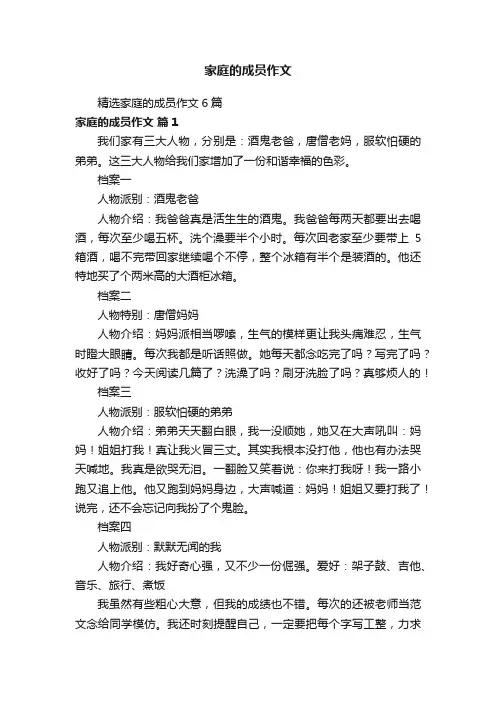 家庭的成员作文

精选家庭的成员作文 6 篇

家庭的成员作文 篇 1

我们家有三大人物，分别是：酒鬼老爸，唐僧老妈，服软怕硬的弟弟。这三大人物给我们家增加了一份和谐幸福的色彩。

档案一

人物派别：酒鬼老爸

人物介绍：我爸爸真是活生生的酒鬼。我爸爸每两天都要出去喝酒，每次至少喝五杯。洗个澡要半个小时。每次回老家至少要带上 5 箱酒，喝不完带回家继续喝个不停，整个冰箱有半个是装酒的。他还特地买了个两米高的大酒柜冰箱。

档案二

人物特别：唐僧妈妈

人物介绍：妈妈派相当啰嗦，生气的模样更让我头痛难忍，生气时瞪大眼睛。每次我都是听话照做。她每天都念吃完了吗？写完了吗？收好了吗？今天阅读几篇了？洗澡了吗？刷牙洗脸了吗？真够烦人的！

档案三

人物派别：服软怕硬的弟弟

人物介绍：弟弟天天翻白眼，我一没顺她，她又在大声吼叫：妈妈！姐姐打我！真让我火冒三丈。其实我根本没打他，他也有办法哭天喊地。我真是欲哭无泪。一翻脸又笑着说：你来打我呀！我一路小跑又追上他。他又跑到妈妈身边，大声喊道：妈妈！姐姐又要打我了！说完，还不会忘记向我扮了个鬼脸。

档案四

人物派别：默默无闻的我

人物介绍：我好奇心强，又不少一份倔强。爱好：架子鼓、吉他、音乐、旅行、煮饭

我虽然有些粗心大意，但我的成绩也不错。每次的还被老师当范文念给同学模仿。我还时刻提醒自己，一定要把每个字写工整，力求